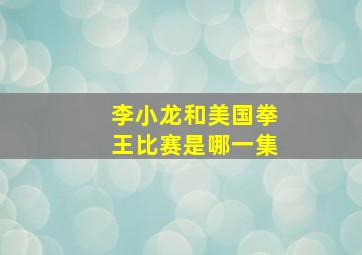 李小龙和美国拳王比赛是哪一集